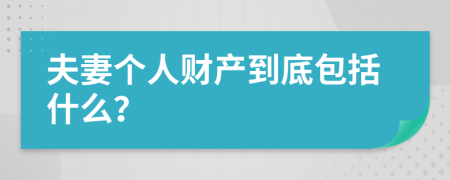 夫妻个人财产到底包括什么?